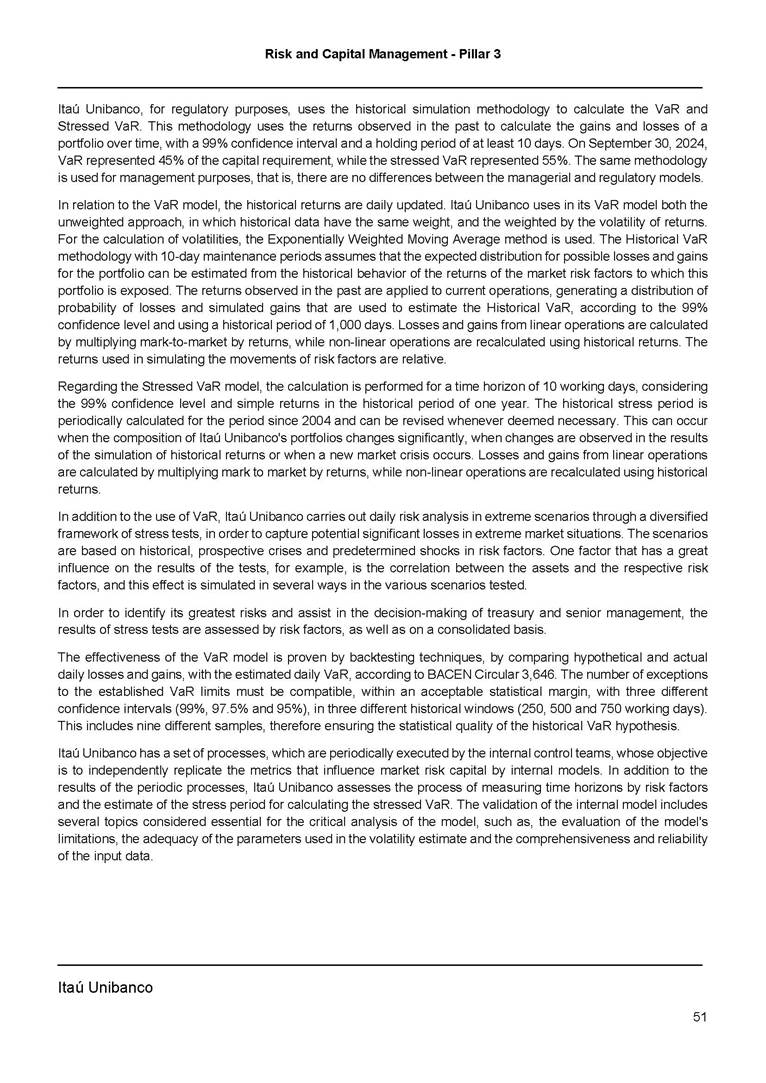 Risk and Capital Management - Pillar 3

Itaú Unibanco, for regulatory purposes, uses the historical simulation methodology to calculate the VaR and Stressed VaR. This methodology uses the returns observed in the past to calculate the gains and losses of a portfolio over time, with a 99% confidence interval and a holding period of at least 10 days. On September 30, 2024, VaR represented 45% of the capital requirement, while the stressed VaR represented 55%. The same methodology is used for management purposes, that is, there are no differences between the managerial and regulatory models.

In relation to the VaR model, the historical returns are daily updated. Itaú Unibanco uses in its VaR model both the unweighted approach, in which historical data have the same weight, and the weighted by the volatility of returns. For the calculation of volatilities, the Exponentially Weighted Moving Average method is used. The Historical VaR methodology with 10-day maintenance periods assumes that the expected distribution for possible losses and gains for the portfolio can be estimated from the historical behavior of the returns of the market risk factors to which this portfolio is exposed. The returns observed in the past are applied to current operations, generating a distribution of probability of losses and simulated gains that are used to estimate the Historical VaR, according to the 99% confidence level and using a historical period of 1,000 days. Losses and gains from linear operations are calculated by multiplying mark-to-market by returns, while non-linear operations are recalculated using historical returns. The returns used in simulating the movements of risk factors are relative.

Regarding the Stressed VaR model, the calculation is performed for a time horizon of 10 working days, considering the 99% confidence level and simple returns in the historical period of one year. The historical stress period is periodically calculated for the period since 2004 and can be revised whenever deemed necessary. This can occur when the composition of Itaú Unibanco's portfolios changes significantly, when changes are observed in the results of the simulation of historical returns or when a new market crisis occurs. Losses and gains from linear operations are calculated by multiplying mark to market by returns, while non-linear operations are recalculated using historical returns.

In addition to the use of VaR, Itaú Unibanco carries out daily risk analysis in extreme scenarios through a diversified framework of stress tests, in order to capture potential significant losses in extreme market situations. The scenarios are based on historical, prospective crises and predetermined shocks in risk factors. One factor that has a great influence on the results of the tests, for example, is the correlation between the assets and the respective risk factors, and this effect is simulated in several ways in the various scenarios tested.

In order to identify its greatest risks and assist in the decision-making of treasury and senior management, the results of stress tests are assessed by risk factors, as well as on a consolidated basis.

The effectiveness of the VaR model is proven by backtesting techniques, by comparing hypothetical and actual daily losses and gains, with the estimated daily VaR, according to BACEN Circular 3,646. The number of exceptions to the established VaR limits must be compatible, within an acceptable statistical margin, with three different confidence intervals (99%, 97.5% and 95%), in three different historical windows (250, 500 and 750 working days). This includes nine different samples, therefore ensuring the statistical quality of the historical VaR hypothesis.

Itaú Unibanco has a set of processes, which are periodically executed by the internal control teams, whose objective is to independently replicate the metrics that influence market risk capital by internal models. In addition to the results of the periodic processes, Itaú Unibanco assesses the process of measuring time horizons by risk factors and the estimate of the stress period for calculating the stressed VaR. The validation of the internal model includes several topics considered essential for the critical analysis of the model, such as, the evaluation of the model's limitations, the adequacy of the parameters used in the volatility estimate and the comprehensiveness and reliability of the input data.

Itaú Unibanco

51